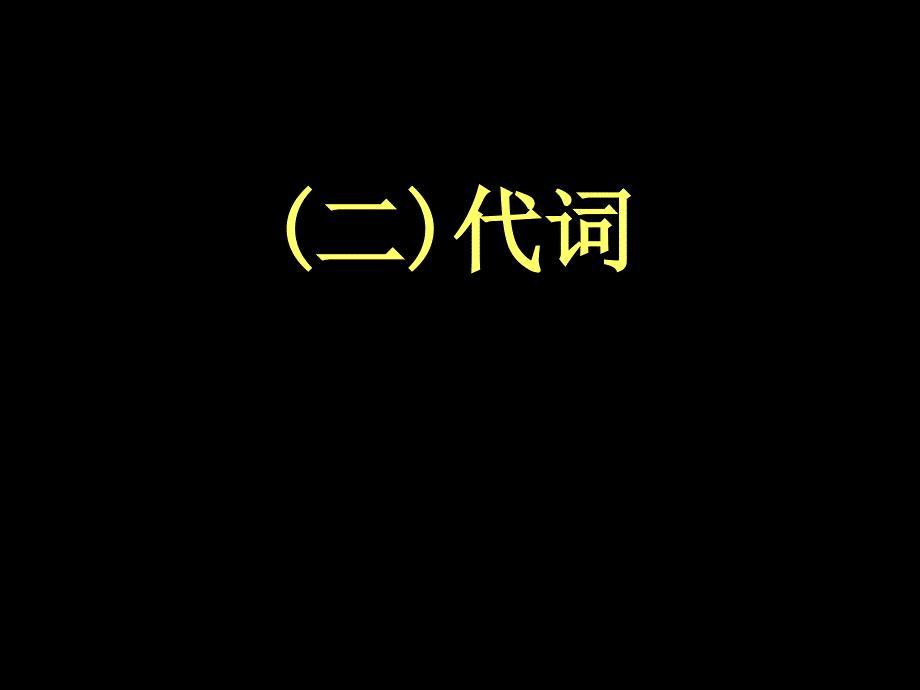 (二)代词